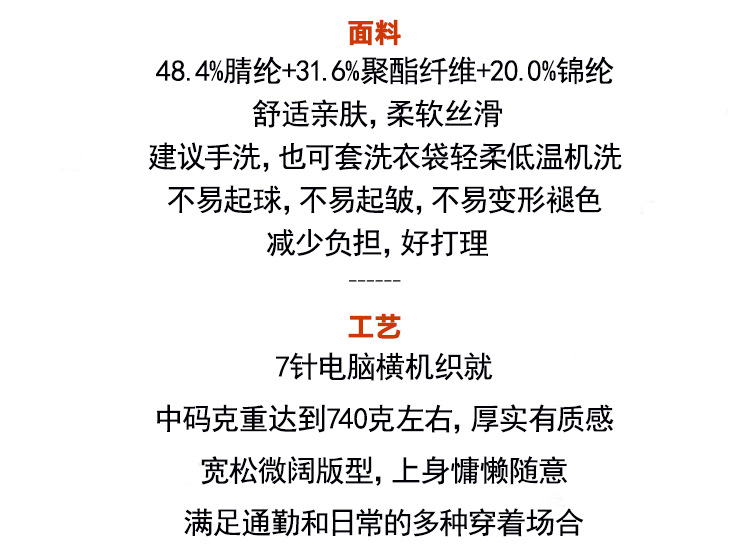 面料

48.4%腈纶+31.6%聚酯纤维+20.0%锦纶

舒适亲肤,柔软丝滑

建议手洗,也可套洗衣袋轻柔低温机洗

不易起球,不易起皱,不易变形褪色

减少负担,好打理

------

工艺

7针电脑横机织就

中码克重达到740克左右,厚实有质感

宽松微阔版型,上身慵懒随意

满足通勤和日常的多种穿着场合